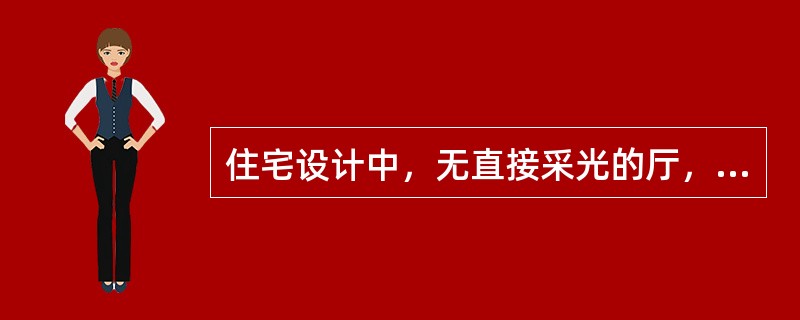 住宅设计中，无直接采光的厅，...